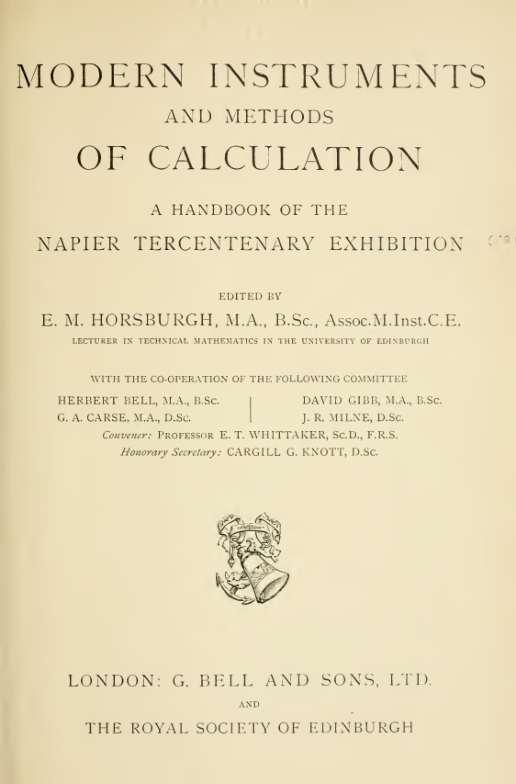 MODERN INSTRUMENTS
AND METHODS
OF CALCULATION

A HANDBOOK OF THE
NAPIER TERCENTENARY EXHIBITION

EDITED BY
E. M. HORSBURGH, M.A., B.Sc., Assoc.M.Inst.C.E.
LECTURER IN TECHNICAL MATHEMATICS IN THE UNIVERSITY OF EDINBURGH

WITH THE CO-OPERATION OF THE FOLLOWING COMMITTEE
HERBERT BELL, M.A., B.Sc.
G. A. CARSE, M.A., D.Sc.
DAVID GIBB, M.A., B.Sc.
J. R. MILNE, D.Sc.
Convener: PROFESSOR E. T. WHITTAKER, Sc.D., F.R.S.
Honorary Secretary: CARGILL G. KNOTT, D.Sc.

LONDON: G. BELL AND SONS, LTD.
AND
THE ROYAL SOCIETY OF EDINBURGH